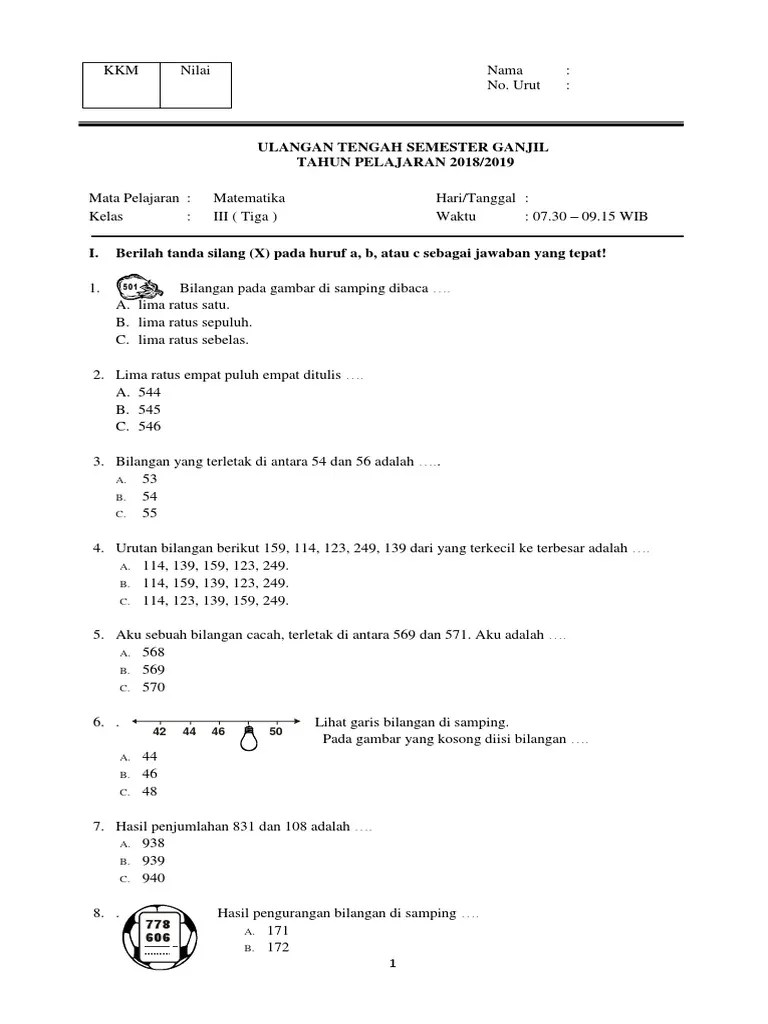 | KKM | Nilai |
|---|---|
| | |

Nama :
No. Urut :

ULANGAN TENGAH SEMESTER GANJIL
TAHUN PELAJARAN 2018/2019

Mata Pelajaran : Matematika
Kelas : III ( Tiga )
Hari/Tanggal :
Waktu : 07.30 – 09.15 WIB

I. Berilah tanda silang (X) pada huruf a, b, atau c sebagai jawaban yang tepat!

1. 501 Bilangan pada gambar di samping dibaca ….
A. lima ratus satu.
B. lima ratus sepuluh.
C. lima ratus sebelas.

2. Lima ratus empat puluh empat ditulis ….
A. 544
B. 545
C. 546

3. Bilangan yang terletak di antara 54 dan 56 adalah ….
A. 53
B. 54
C. 55

4. Urutan bilangan berikut 159, 114, 123, 249, 139 dari yang terkecil ke terbesar adalah ….
A. 114, 139, 159, 123, 249.
B. 114, 159, 139, 123, 249.
C. 114, 123, 139, 159, 249.

5. Aku sebuah bilangan cacah, terletak di antara 569 dan 571. Aku adalah ….
A. 568
B. 569
C. 570

6. . 42 44 46 50 Lihat garis bilangan di samping.
Pada gambar yang kosong diisi bilangan ….
A. 44
B. 46
C. 48

7. Hasil penjumlahan 831 dan 108 adalah ….
A. 938
B. 939
C. 940

8. . 778 606 – ……… Hasil pengurangan bilangan di samping ….
A. 171
B. 172

1